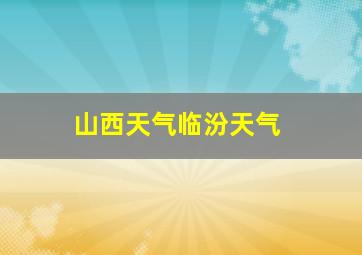 山西天气临汾天气